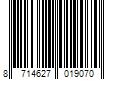 8 714627 019070